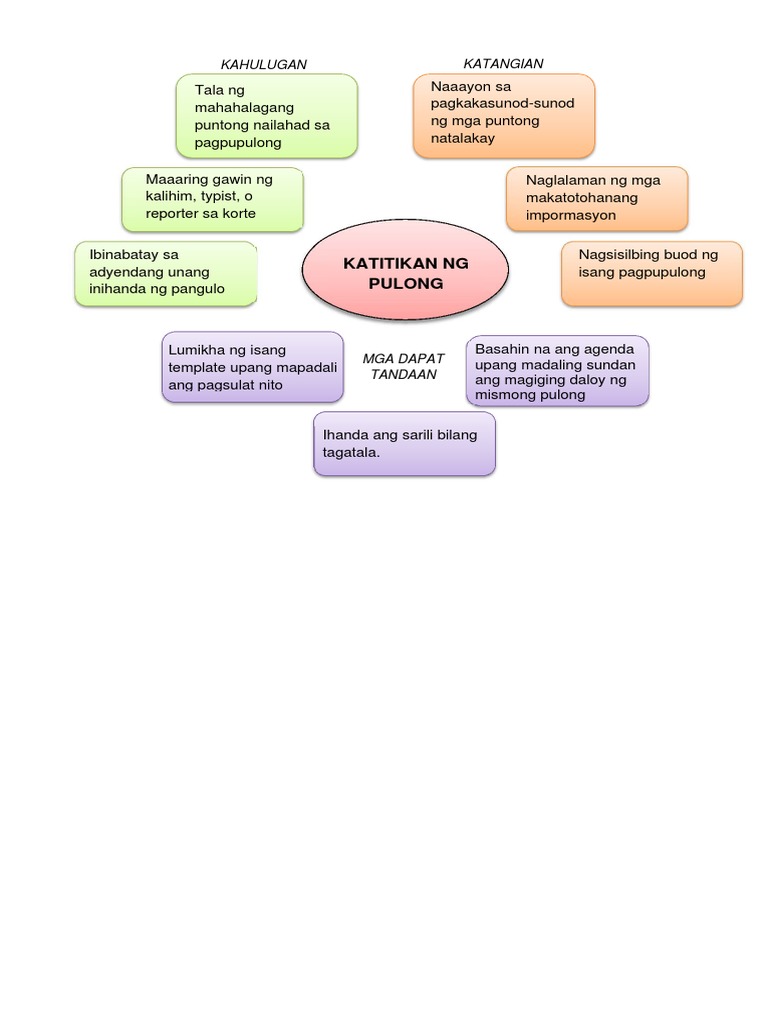 KAHULUGAN

Tala ng mahahalagang puntong nailahad sa pagpupulong

Maaaring gawin ng kalihim, typist, o reporter sa korte

Ibinabatay sa adyendang unang inihanda ng pangulo

KATANGIAN

Naaayon sa pagkakasunod-sunod ng mga puntong natalakay

Naglalaman ng mga makatotohanang impormasyon

Nagsisilbing buod ng isang pagpupulong

KATITIKAN NG PULONG

MGA DAPAT TANDAAN

Lumikha ng isang template upang mapadali ang pagsulat nito

Basahin na ang agenda upang madaling sundan ang magiging daloy ng mismong pulong

Ihanda ang sarili bilang tagatala.